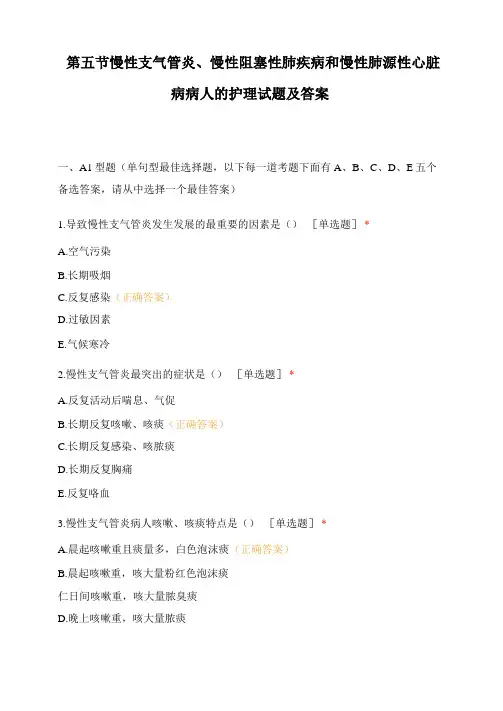 第五节慢性支气管炎、慢性阻塞性肺疾病和慢性肺源性心脏病病人的护理试题及答案

一、A1 型题（单句型最佳选择题，以下每一道考题下面有 A、B、C、D、E 五个备选答案，请从中选择一个最佳答案）

1.导致慢性支气管炎发生发展的最重要的因素是（） ［单选题］ *

A.空气污染

B.长期吸烟

C.反复感染（正确答案）

D.过敏因素

E.气候寒冷

2.慢性支气管炎最突出的症状是（） ［单选题］ *

A.反复活动后喘息、气促

B.长期反复咳嗽、咳痰（正确答案）

C.长期反复感染、咳脓痰

D.长期反复胸痛

E.反复咯血

3.慢性支气管炎病人咳嗽、咳痰特点是（） ［单选题］ *

A.晨起咳嗽重且痰量多，白色泡沫痰（正确答案）

B.晨起咳嗽重，咳大量粉红色泡沫痰

仁日间咳嗽重，咳大量脓臭痰

D.晚上咳嗽重，咳大量脓痰